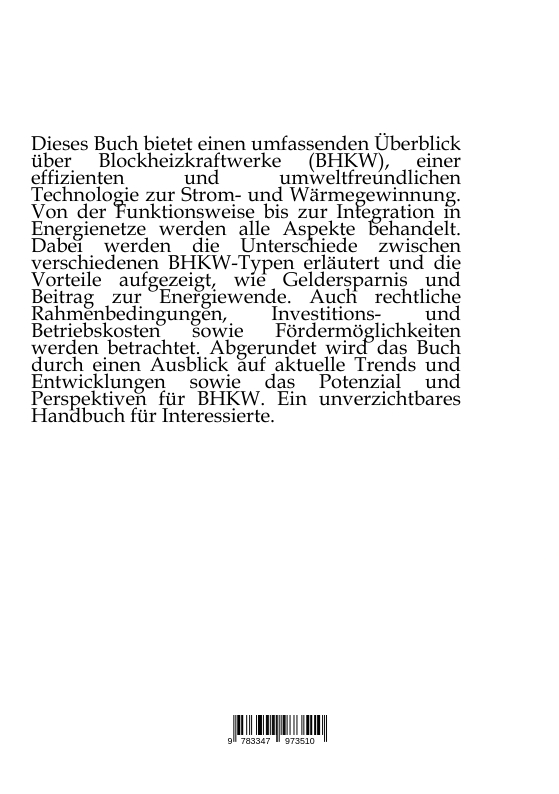 Dieses Buch bietet einen umfassenden Überblick über Blockheizkraftwerke (BHKW), einer effizienten und umweltfreundlichen Technologie zur Strom- und Wärmegewinnung. Von der Funktionsweise bis zur Integration in Energienetze werden alle Aspekte behandelt. Dabei werden die Unterschiede zwischen verschiedenen BHKW-Typen erläutert und die Vorteile aufgezeigt, wie Geldersparnis und Beitrag zur Energiewende. Auch rechtliche Rahmenbedingungen, Investitions- und Betriebskosten sowie Fördermöglichkeiten werden betrachtet. Abgerundet wird das Buch durch einen Ausblick auf aktuelle Trends und Entwicklungen sowie das Potenzial und Perspektiven für BHKW. Ein unverzichtbares Handbuch für Interessierte.

9 783347 973510